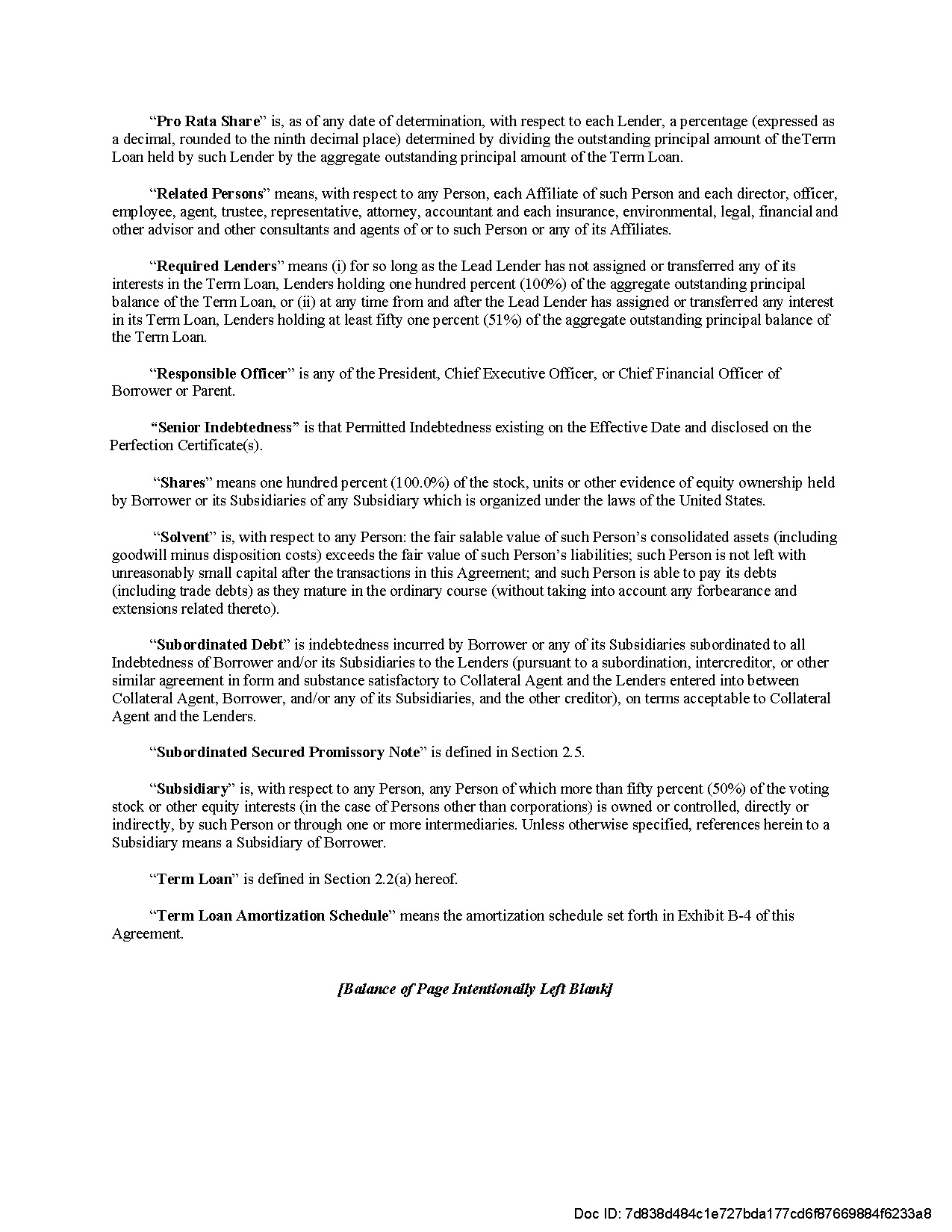 “Pro Rata Share” is, as of any date of determination, with respect to each Lender, a percentage (expressed as a decimal, rounded to the ninth decimal place) determined by dividing the outstanding principal amount of theTerm Loan held by such Lender by the aggregate outstanding principal amount of the Term Loan.

“Related Persons” means, with respect to any Person, each Affiliate of such Person and each director, officer, employee, agent, trustee, representative, attorney, accountant and each insurance, environmental, legal, financial and other advisor and other consultants and agents of or to such Person or any of its Affiliates.

“Required Lenders” means (i) for so long as the Lead Lender has not assigned or transferred any of its interests in the Term Loan, Lenders holding one hundred percent (100%) of the aggregate outstanding principal balance of the Term Loan, or (ii) at any time from and after the Lead Lender has assigned or transferred any interest in its Term Loan, Lenders holding at least fifty one percent (51%) of the aggregate outstanding principal balance of the Term Loan.

“Responsible Officer” is any of the President, Chief Executive Officer, or Chief Financial Officer of Borrower or Parent.

“Senior Indebtedness” is that Permitted Indebtedness existing on the Effective Date and disclosed on the Perfection Certificate(s).

“Shares” means one hundred percent (100.0%) of the stock, units or other evidence of equity ownership held by Borrower or its Subsidiaries of any Subsidiary which is organized under the laws of the United States.

“Solvent” is, with respect to any Person: the fair salable value of such Person’s consolidated assets (including goodwill minus disposition costs) exceeds the fair value of such Person’s liabilities; such Person is not left with unreasonably small capital after the transactions in this Agreement; and such Person is able to pay its debts (including trade debts) as they mature in the ordinary course (without taking into account any forbearance and extensions related thereto).

“Subordinated Debt” is indebtedness incurred by Borrower or any of its Subsidiaries subordinated to all Indebtedness of Borrower and/or its Subsidiaries to the Lenders (pursuant to a subordination, intercreditor, or other similar agreement in form and substance satisfactory to Collateral Agent and the Lenders entered into between Collateral Agent, Borrower, and/or any of its Subsidiaries, and the other creditor), on terms acceptable to Collateral Agent and the Lenders.

“Subordinated Secured Promissory Note” is defined in Section 2.5.

“Subsidiary” is, with respect to any Person, any Person of which more than fifty percent (50%) of the voting stock or other equity interests (in the case of Persons other than corporations) is owned or controlled, directly or indirectly, by such Person or through one or more intermediaries. Unless otherwise specified, references herein to a Subsidiary means a Subsidiary of Borrower.

“Term Loan” is defined in Section 2.2(a) hereof.

“Term Loan Amortization Schedule” means the amortization schedule set forth in Exhibit B-4 of this Agreement.

[Balance of Page Intentionally Left Blank]

Doc ID: 7d838d484c1e727bda177cd6f87669884f6233a8